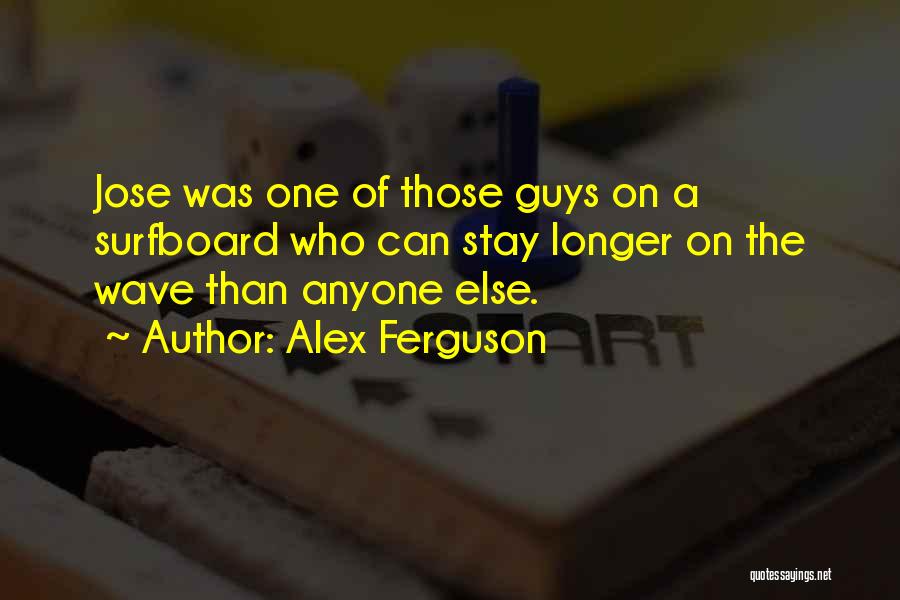 Jose was one of those guys on a surfboard who can stay longer on the wave than anyone else.
~ Author: Alex Ferguson

START

quotessayings.net